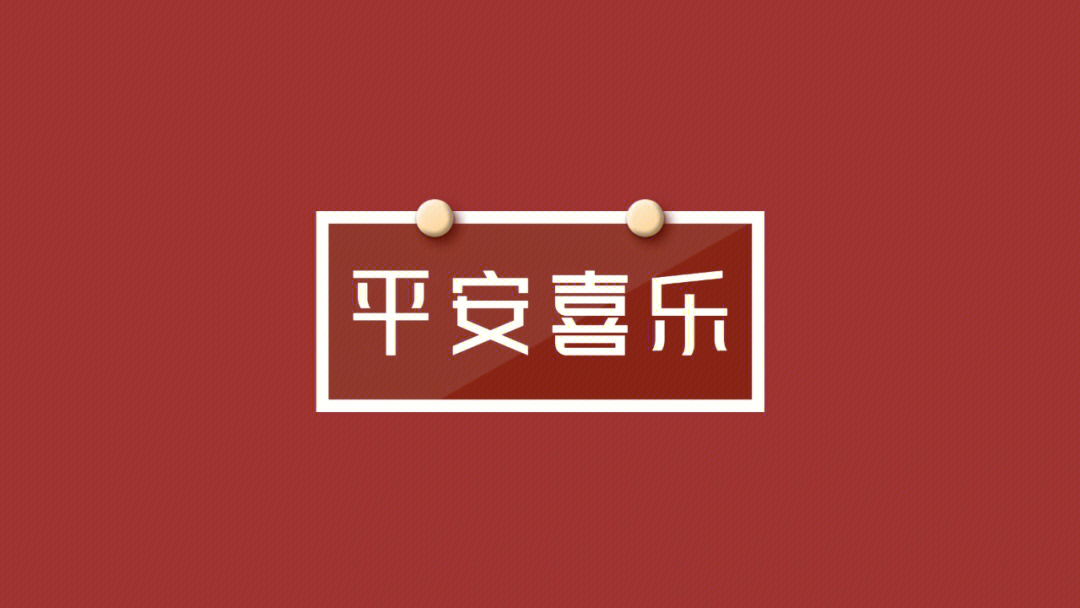 平安喜乐